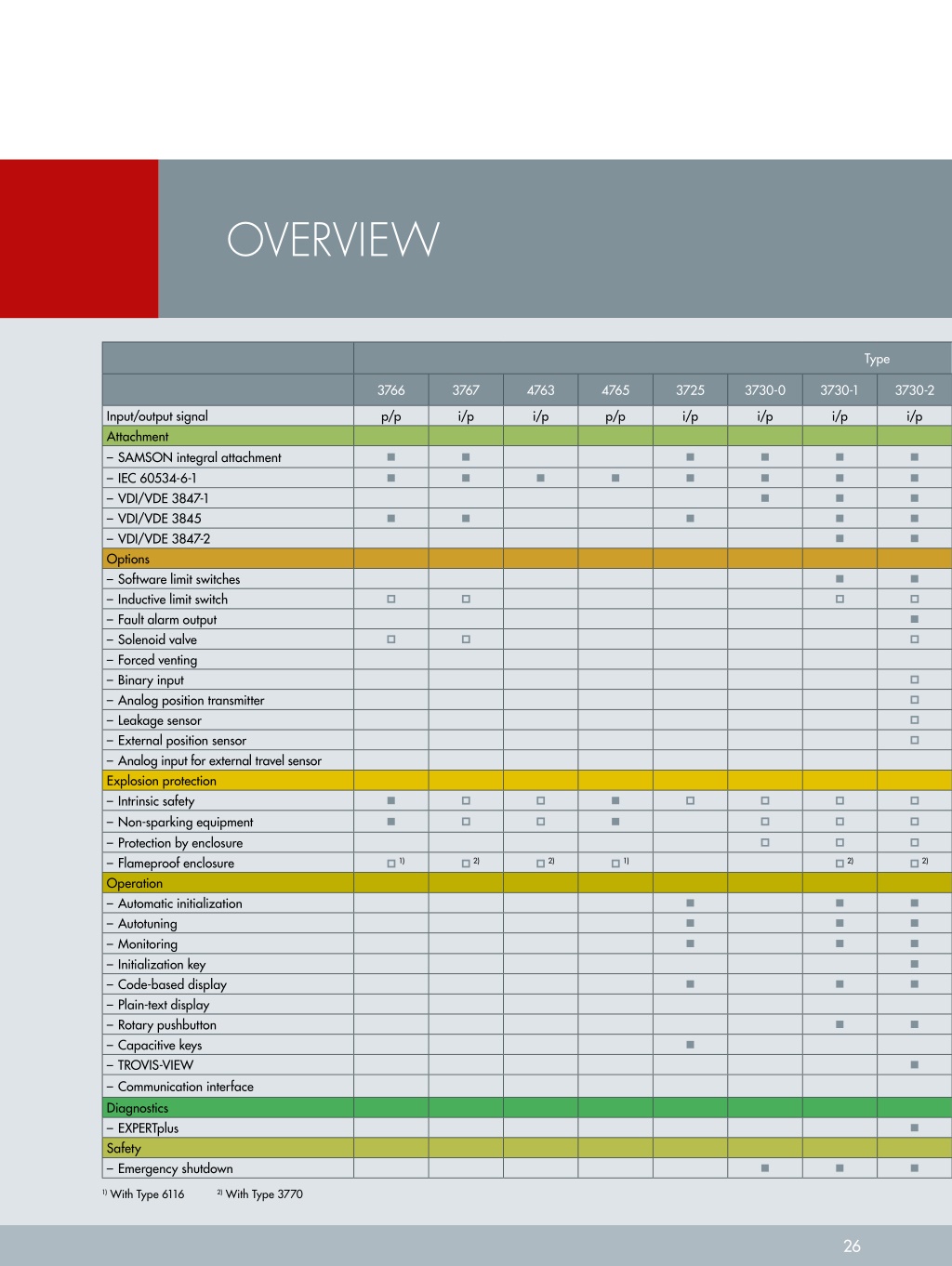 OVERVIEW

| | Type | | | | | | | |
|---|---|---|---|---|---|---|---|---|
| | 3766 | 3767 | 4763 | 4765 | 3725 | 3730-0 | 3730-1 | 3730-2 |
| Input/output signal | p/p | i/p | i/p | p/p | i/p | i/p | i/p | i/p |
| Attachment | | | | | | | | |
| – SAMSON integral attachment | ■ | ■ | | | ■ | ■ | ■ | ■ |
| – IEC 60534-6-1 | ■ | ■ | ■ | ■ | ■ | ■ | ■ | ■ |
| – VDI/VDE 3847-1 | | | | | | ■ | ■ | ■ |
| – VDI/VDE 3845 | ■ | ■ | | | ■ | | ■ | ■ |
| – VDI/VDE 3847-2 | | | | | | | ■ | ■ |
| Options | | | | | | | | |
| – Software limit switches | | | | | | | ■ | ■ |
| – Inductive limit switch | □ | □ | | | | | □ | □ |
| – Fault alarm output | | | | | | | | ■ |
| – Solenoid valve | □ | □ | | | | | | □ |
| – Forced venting | | | | | | | | |
| – Binary input | | | | | | | | □ |
| – Analog position transmitter | | | | | | | | □ |
| – Leakage sensor | | | | | | | | □ |
| – External position sensor | | | | | | | | □ |
| – Analog input for external travel sensor | | | | | | | | |
| Explosion protection | | | | | | | | |
| – Intrinsic safety | ■ | □ | □ | ■ | □ | □ | □ | □ |
| – Non-sparking equipment | ■ | □ | □ | ■ | | □ | □ | □ |
| – Protection by enclosure | | | | | | □ | □ | □ |
| – Flameproof enclosure | □ $^{1)}$ | □ $^{2)}$ | □ $^{2)}$ | □ $^{1)}$ | | | □ $^{2)}$ | □ $^{2)}$ |
| Operation | | | | | | | | |
| – Automatic initialization | | | | | ■ | | ■ | ■ |
| – Autotuning | | | | | ■ | | ■ | ■ |
| – Monitoring | | | | | ■ | | ■ | ■ |
| – Initialization key | | | | | | | | ■ |
| – Code-based display | | | | | ■ | | ■ | ■ |
| – Plain-text display | | | | | | | | |
| – Rotary pushbutton | | | | | | | ■ | ■ |
| – Capacitive keys | | | | | ■ | | | |
| – TROVIS-VIEW | | | | | | | | ■ |
| – Communication interface | | | | | | | | |
| Diagnostics | | | | | | | | |
| – EXPERTplus | | | | | | | | ■ |
| Safety | | | | | | | | |
| – Emergency shutdown | | | | | | ■ | ■ | ■ |

$^{1)}$ With Type 6116 $^{2)}$ With Type 3770

26